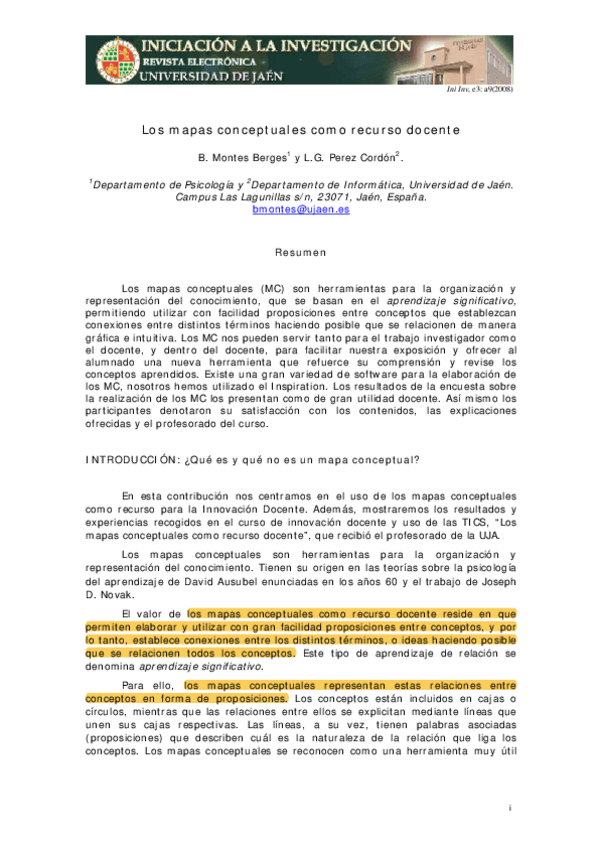 INICIACIÓN A LA INVESTIGACIÓN
REVISTA ELECTRÓNICA
UNIVERSIDAD DE JAÉN

Ini Inv, e3: a9(2008)

Los mapas conceptuales como recurso docente

B. Montes Berges$^1$ y L.G. Perez Cordón$^2$.

$^1$Departamento de Psicología y $^2$Departamento de Informática, Universidad de Jaén. Campus Las Lagunillas s/n, 23071, Jaén, España.
bmontes@ujaen.es

Resumen

Los mapas conceptuales (MC) son herramientas para la organización y representación del conocimiento, que se basan en el aprendizaje significativo, permitiendo utilizar con facilidad proposiciones entre conceptos que establezcan conexiones entre distintos términos haciendo posible que se relacionen de manera gráfica e intuitiva. Los MC nos pueden servir tanto para el trabajo investigador como el docente, y dentro del docente, para facilitar nuestra exposición y ofrecer al alumnado una nueva herramienta que refuerce su comprensión y revise los conceptos aprendidos. Existe una gran variedad de software para la elaboración de los MC, nosotros hemos utilizado el Inspiration. Los resultados de la encuesta sobre la realización de los MC los presentan como de gran utilidad docente. Así mismo los participantes denotaron su satisfacción con los contenidos, las explicaciones ofrecidas y el profesorado del curso.

INTRODUCCIÓN: ¿Qué es y qué no es un mapa conceptual?

En esta contribución nos centramos en el uso de los mapas conceptuales como recurso para la Innovación Docente. Además, mostraremos los resultados y experiencias recogidos en el curso de innovación docente y uso de las TICS, "Los mapas conceptuales como recurso docente", que recibió el profesorado de la UJA.

Los mapas conceptuales son herramientas para la organización y representación del conocimiento. Tienen su origen en las teorías sobre la psicología del aprendizaje de David Ausubel enunciadas en los años 60 y el trabajo de Joseph D. Novak.

El valor de los mapas conceptuales como recurso docente reside en que permiten elaborar y utilizar con gran facilidad proposiciones entre conceptos, y por lo tanto, establece conexiones entre los distintos términos, o ideas haciendo posible que se relacionen todos los conceptos. Este tipo de aprendizaje de relación se denomina aprendizaje significativo.

Para ello, los mapas conceptuales representan estas relaciones entre conceptos en forma de proposiciones. Los conceptos están incluidos en cajas o círculos, mientras que las relaciones entre ellos se explicitan mediante líneas que unen sus cajas respectivas. Las líneas, a su vez, tienen palabras asociadas (proposiciones) que describen cuál es la naturaleza de la relación que liga los conceptos. Los mapas conceptuales se reconocen como una herramienta muy útil

i